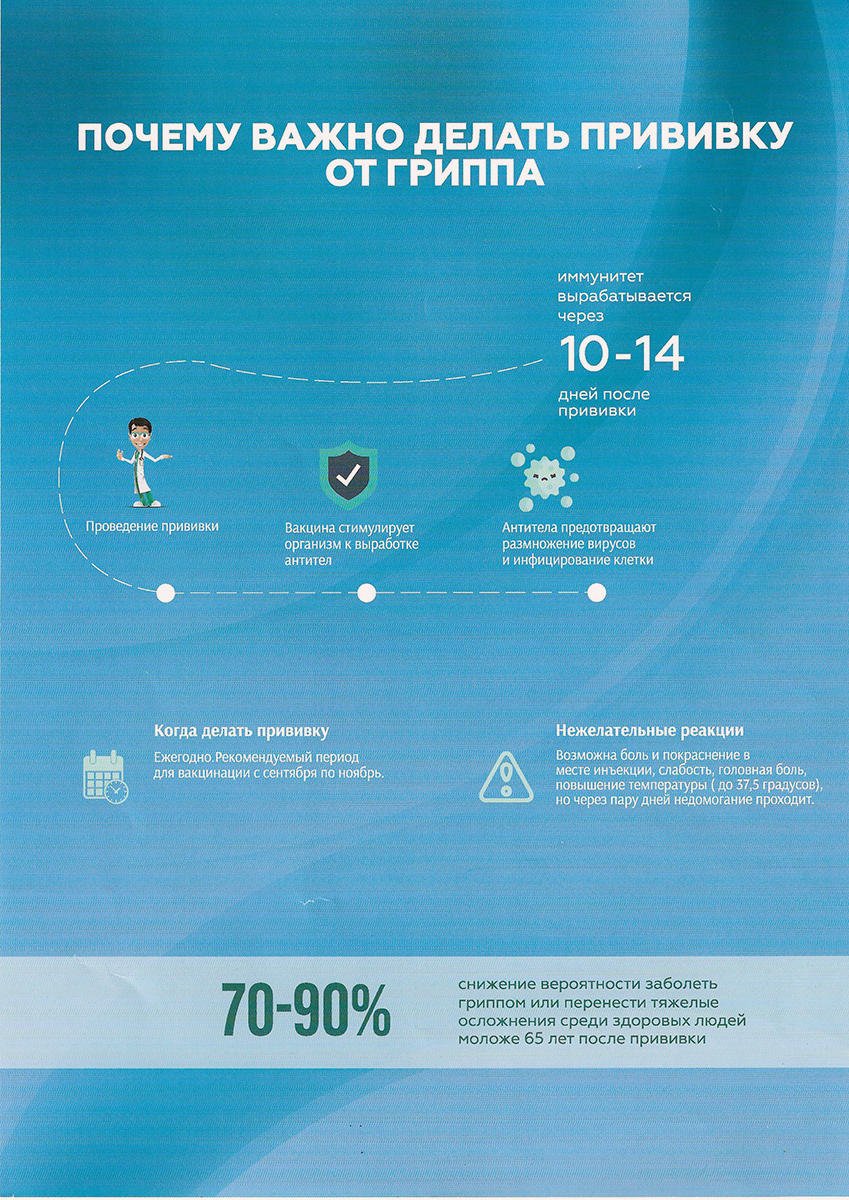 ПОЧЕМУ ВАЖНО ДЕЛАТЬ ПРИВИВКУ ОТ ГРИППА

иммунитет вырабатывается через
10-14
дней после прививки

Проведение прививки

Вакцина стимулирует организм к выработке антител

Антитела предотвращают размножение вирусов и инфицирование клетки

Когда делать прививку
Ежегодно.Рекомендуемый период для вакцинации с сентября по ноябрь.

Нежелательные реакции
Возможна боль и покраснение в месте инъекции, слабость, головная боль, повышение температуры ( до 37,5 градусов), но через пару дней недомогание проходит.

70-90%
снижение вероятности заболеть гриппом или перенести тяжелые осложнения среди здоровых людей моложе 65 лет после прививки